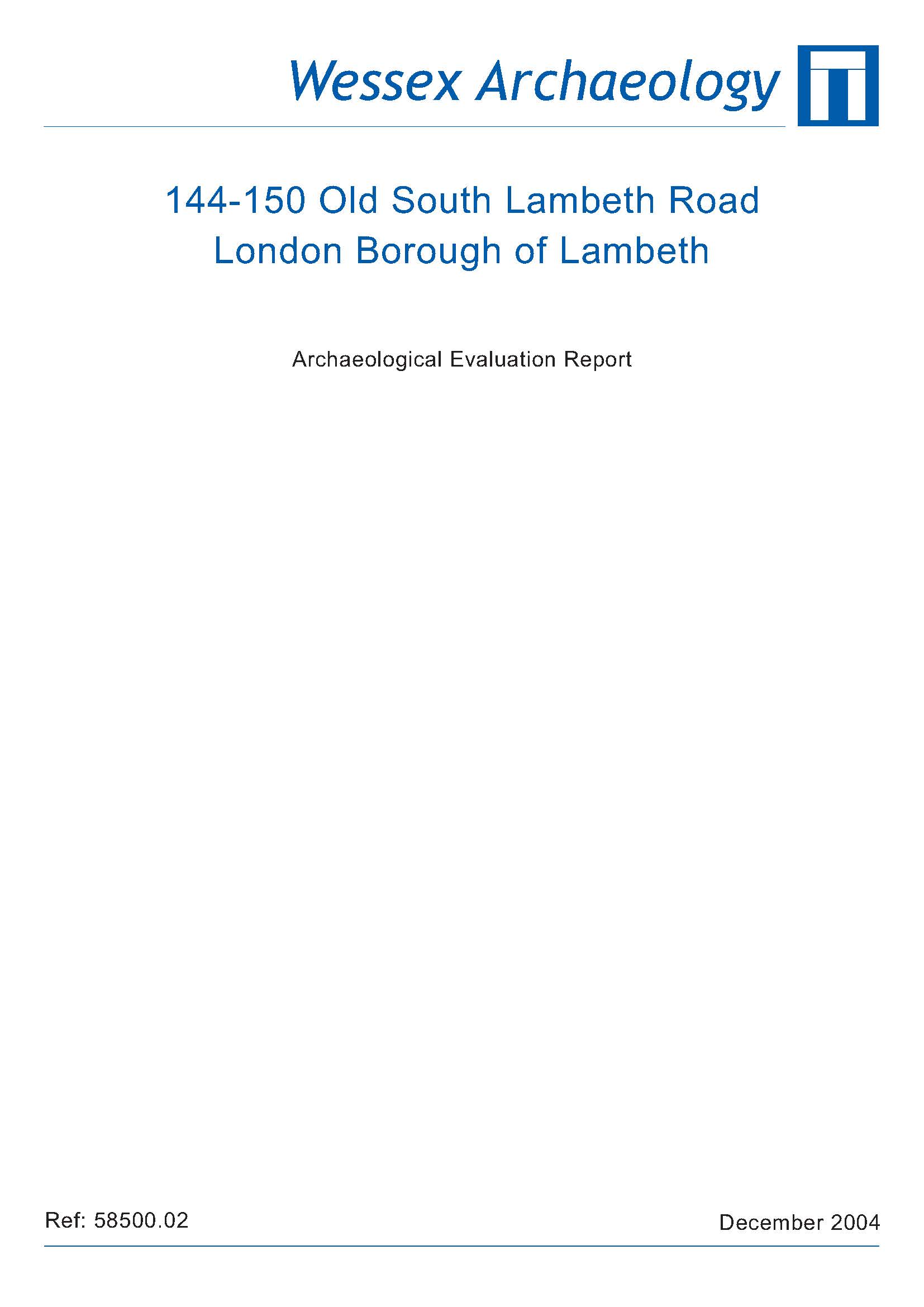 Wessex Archaeology

144-150 Old South Lambeth Road
London Borough of Lambeth

Archaeological Evaluation Report

Ref: 58500.02

December 2004